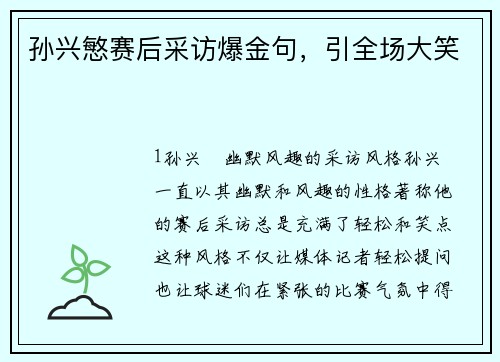 孙兴慜赛后采访爆金句，引全场大笑

1孙兴　幽默风趣的采访风格孙兴一直以其幽默和风趣的性格著称他的赛后采访总是充满了轻松和笑点这种风格不仅让媒体记者轻松提问也让球迷们在紧张的比赛气氛中得